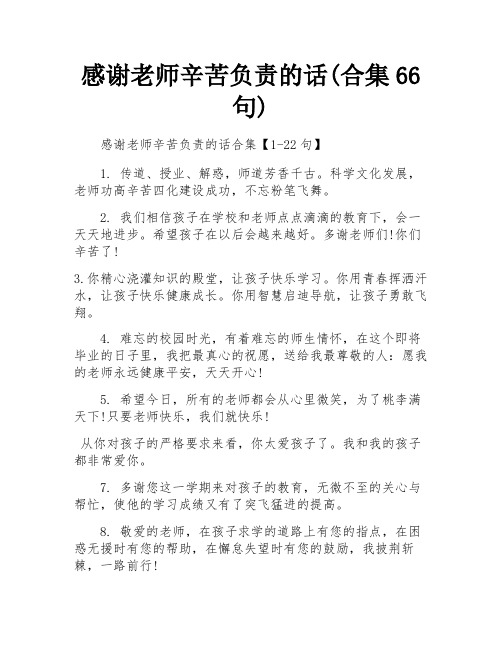 感谢老师辛苦负责的话(合集66句)

感谢老师辛苦负责的话合集【1-22句】

1. 传道、授业、解惑，师道芳香千古。科学文化发展，老师功高辛苦四化建设成功，不忘粉笔飞舞。

2. 我们相信孩子在学校和老师点点滴滴的教育下，会一天天地进步。希望孩子在以后会越来越好。多谢老师们!你们辛苦了!

3.你精心浇灌知识的殿堂，让孩子快乐学习。你用青春挥洒汗水，让孩子快乐健康成长。你用智慧启迪导航，让孩子勇敢飞翔。

4. 难忘的校园时光，有着难忘的师生情怀，在这个即将毕业的日子里，我把最真心的祝愿，送给我最尊敬的人：愿我的老师永远健康平安，天天开心!

5. 希望今日，所有的老师都会从心里微笑，为了桃李满天下!只要老师快乐，我们就快乐!

从你对孩子的严格要求来看，你太爱孩子了。我和我的孩子都非常爱你。

7. 多谢您这一学期来对孩子的教育，无微不至的关心与帮忙，使他的学习成绩又有了突飞猛进的提高。

8. 敬爱的老师，在孩子求学的道路上有您的指点，在困惑无援时有您的帮助，在懈怠失望时有您的鼓励，我披荆斩棘，一路前行!